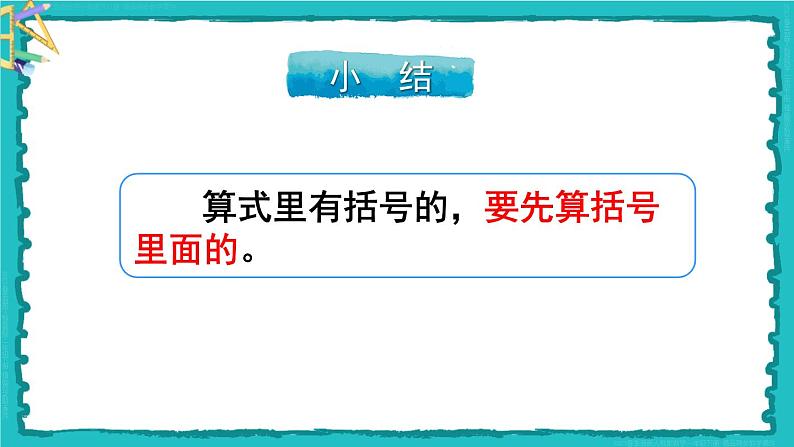 小　结

算式里有括号的，要先算括号里面的。